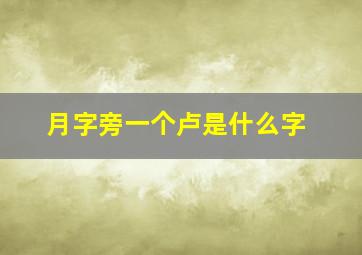 月字旁一个卢是什么字